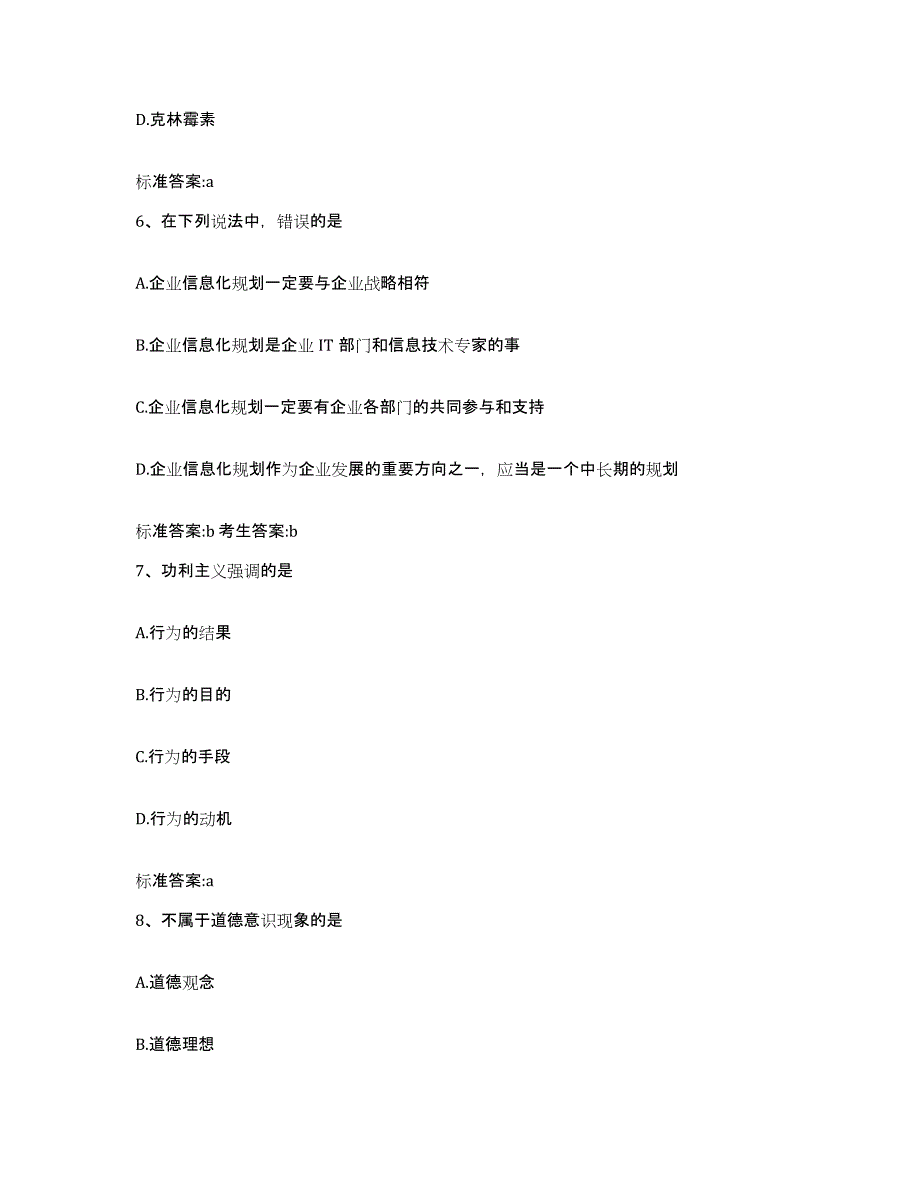 D.克林霉素

标准答案:a

6、在下列说法中，错误的是

A.企业信息化规划一定要与企业战略相符

B.企业信息化规划是企业 IT 部门和信息技术专家的事

C.企业信息化规划一定要有企业各部门的共同参与和支持

D.企业信息化规划作为企业发展的重要方向之一，应当是一个中长期的规划

标准答案:b 考生答案:b

7、功利主义强调的是

A.行为的结果

B.行为的目的

C.行为的手段

D.行为的动机

标准答案:a

8、不属于道德意识现象的是

A.道德观念

B.道德理想